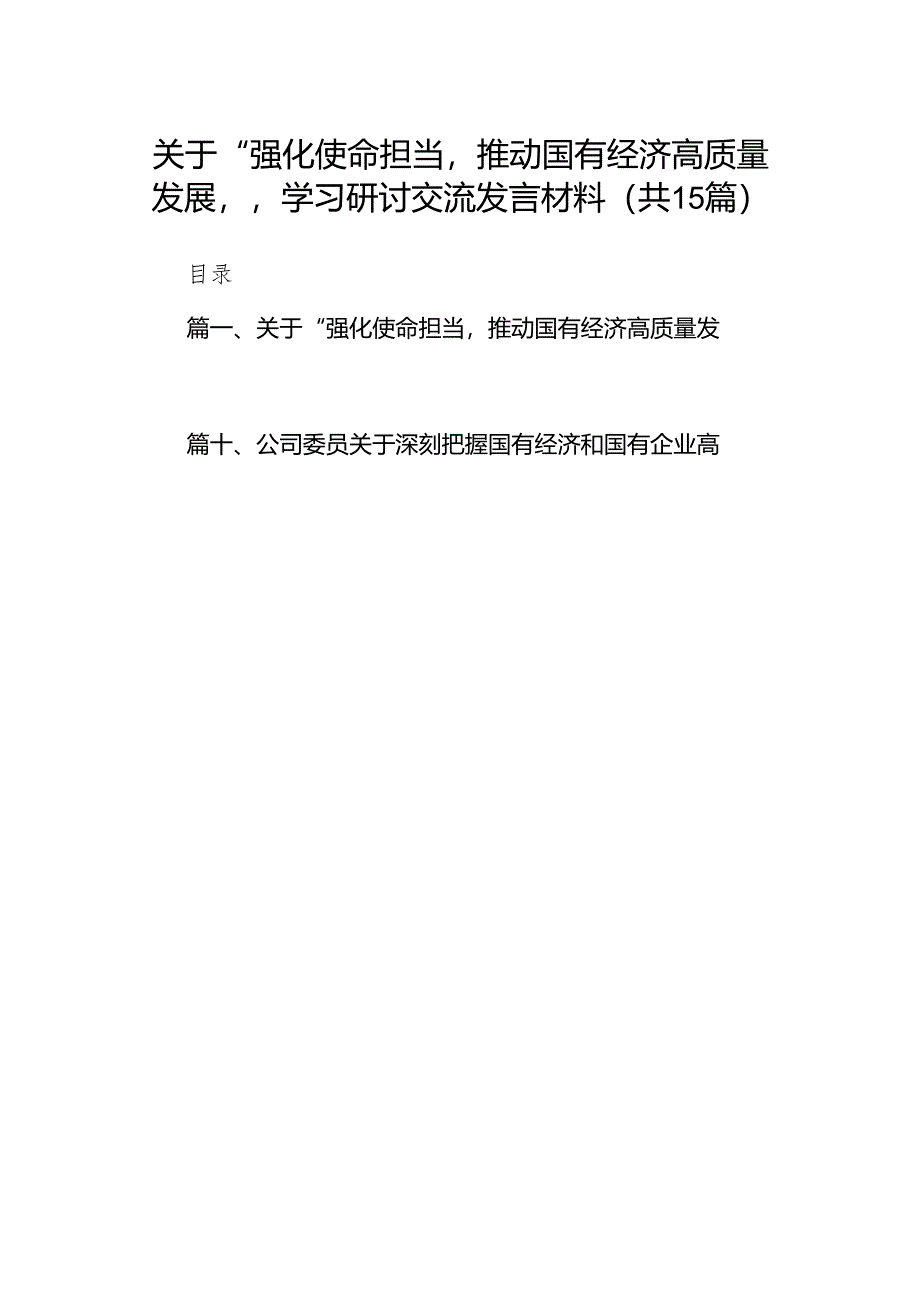 关于“强化使命担当，推动国有经济高质量发展，，学习研讨交流发言材料（共15篇）

目录

篇一、关于“强化使命担当，推动国有经济高质量发

篇十、公司委员关于深刻把握国有经济和国有企业高